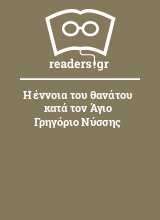 readers.gr

Η έννοια του θανάτου κατά τον Άγιο Γρηγόριο Νύσσης